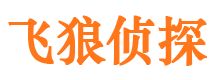 飞狼侦探